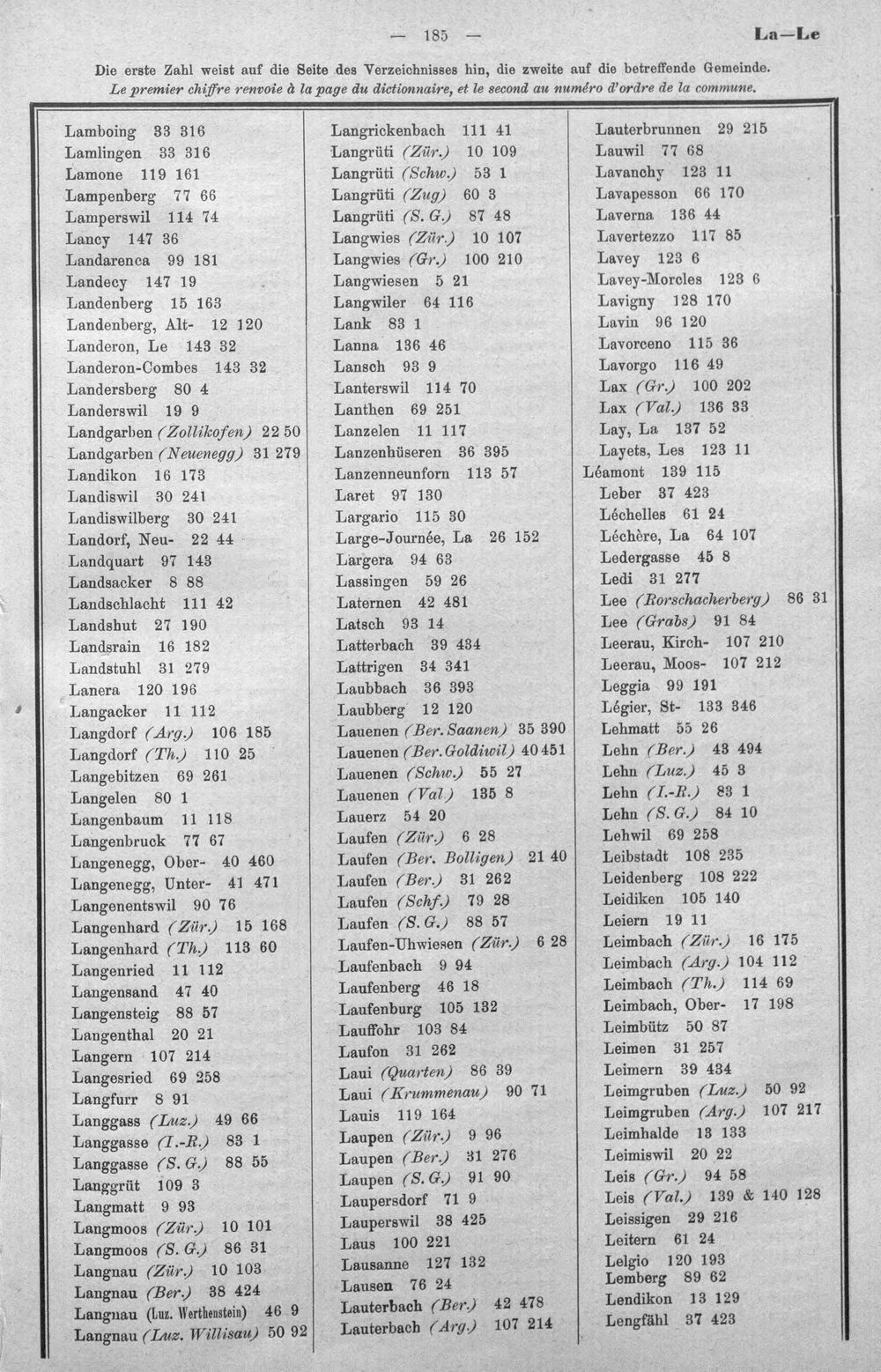 — 185 — La—Le

Die erste Zahl weist auf die Seite des Verzeichnisses hin, die zweite auf die betreffende Gemeinde.
Le premier chiffre renvoie à la page du dictionnaire, et le second au numéro d'ordre de la commune.

Lamboing 33 316
Lamlingen 33 316
Lamone 119 161
Lampenberg 77 66
Lamperswil 114 74
Lancy 147 36
Landarenca 99 181
Landecy 147 19
Landenberg 15 163
Landenberg, Alt- 12 120
Landeron, Le 143 32
Landeron-Combes 143 32
Landersberg 80 4
Landerswil 19 9
Landgarben (Zollikofen) 22 50
Landgarben (Neuenegg) 31 279
Landikon 16 173
Landiswil 30 241
Landiswilberg 30 241
Landorf, Neu- 22 44
Landquart 97 143
Landsacker 8 88
Landschlacht 111 42
Landshut 27 190
Landsrain 16 182
Landstuhl 31 279
Lanera 120 196
Langacker 11 112
Langdorf (Arg.) 106 185
Langdorf (Th.) 110 25
Langebitzen 69 261
Langelen 80 1
Langenbaum 11 118
Langenbruck 77 67
Langenegg, Ober- 40 460
Langenegg, Unter- 41 471
Langenentswil 90 76
Langenhard (Zür.) 15 168
Langenhard (Th.) 113 60
Langenried 11 112
Langensand 47 40
Langensteig 88 57
Langenthal 20 21
Langern 107 214
Langesried 69 258
Langfurr 8 91
Langgass (Luz.) 49 66
Langgasse (I.-R.) 83 1
Langgasse (S. G.) 88 55
Langgrüt 109 3
Langmatt 9 93
Langmoos (Zür.) 10 101
Langmoos (S. G.) 86 31
Langnau (Zür.) 10 103
Langnau (Ber.) 38 424
Langnau (Luz. Werthenstein) 46 9
Langnau (Luz. Willisau) 50 92

Langrickenbach 111 41
Langrüti (Zür.) 10 109
Langrüti (Schw.) 53 1
Langrüti (Zug) 60 3
Langrüti (S. G.) 87 48
Langwies (Zür.) 10 107
Langwies (Gr.) 100 210
Langwiesen 5 21
Langwiler 64 116
Lank 83 1
Lanna 136 46
Lansch 93 9
Lanterswil 114 70
Lanthen 69 251
Lanzelen 11 117
Lanzenhüseren 36 395
Lanzenneunforn 113 57
Laret 97 130
Largario 115 30
Large-Journée, La 26 152
Largera 94 63
Lassingen 59 26
Laternen 42 481
Latsch 93 14
Latterbach 39 434
Lattrigen 34 341
Laubbach 36 393
Laubberg 12 120
Lauenen (Ber. Saanen) 35 390
Lauenen (Ber. Goldiwil) 40 451
Lauenen (Schw.) 55 27
Lauenen (Val.) 135 8
Lauerz 54 20
Laufen (Zür.) 6 28
Laufen (Ber. Bolligen) 21 40
Laufen (Ber.) 31 262
Laufen (Schf.) 79 28
Laufen (S. G.) 88 57
Laufen-Uhwiesen (Zür.) 6 28
Laufenbach 9 94
Laufenberg 46 18
Laufenburg 105 132
Lauffohr 103 84
Laufon 31 262
Laui (Quarten) 86 39
Laui (Krummenau) 90 71
Lauis 119 164
Laupen (Zür.) 9 96
Laupen (Ber.) 31 276
Laupen (S. G.) 91 90
Laupersdorf 71 9
Lauperswil 38 425
Laus 100 221
Lausanne 127 132
Lausen 76 24
Lauterbach (Ber.) 42 478
Lauterbach (Arg.) 107 214

Lauterbrunnen 29 215
Lauwil 77 68
Lavanchy 123 11
Lavapesson 66 170
Laverna 136 44
Lavertezzo 117 85
Lavey 123 6
Lavey-Morcles 123 6
Lavigny 128 170
Lavin 96 120
Lavorceno 115 36
Lavorgo 116 49
Lax (Gr.) 100 202
Lax (Val.) 136 33
Lay, La 137 52
Layets, Les 123 11
Léamont 139 115
Leber 37 423
Léchelles 61 24
Léchère, La 64 107
Ledergasse 45 8
Ledi 31 277
Lee (Rorschacherberg) 86 31
Lee (Grabs) 91 84
Leerau, Kirch- 107 210
Leerau, Moos- 107 212
Leggia 99 191
Légier, St- 133 346
Lehmatt 55 26
Lehn (Ber.) 43 494
Lehn (Luz.) 45 3
Lehn (I.-R.) 83 1
Lehn (S. G.) 84 10
Lehwil 69 258
Leibstadt 108 235
Leidenberg 108 222
Leidiken 105 140
Leiern 19 11
Leimbach (Zür.) 16 175
Leimbach (Arg.) 104 112
Leimbach (Th.) 114 69
Leimbach, Ober- 17 198
Leimbütz 50 87
Leimen 31 257
Leimern 39 434
Leimgruben (Luz.) 50 92
Leimgruben (Arg.) 107 217
Leimhalde 13 133
Leimiswil 20 22
Leis (Gr.) 94 58
Leis (Val.) 139 & 140 128
Leissigen 29 216
Leitern 61 24
Lelgio 120 193
Lemberg 89 62
Lendikon 13 129
Lengfähl 37 423